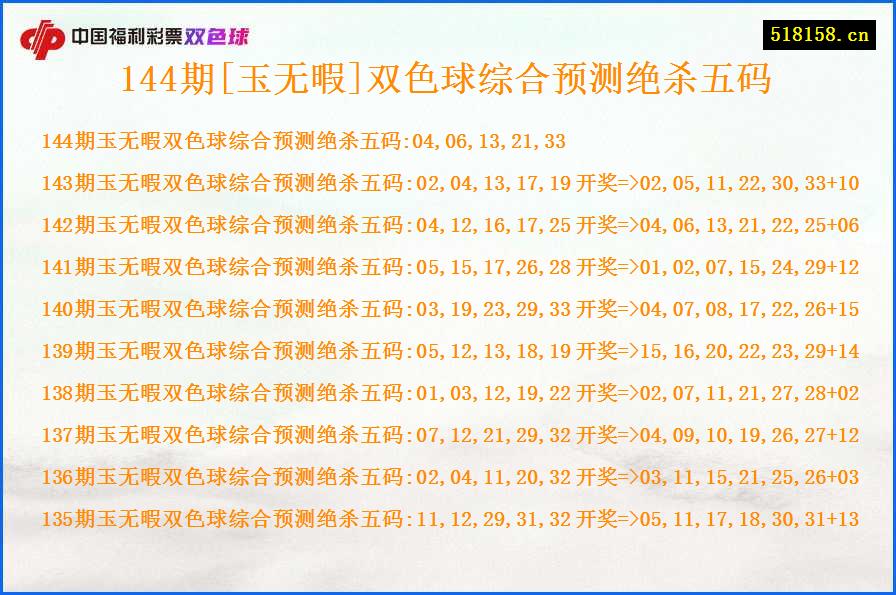 中国福利彩票双色球

518158.cn

144期[玉无暇]双色球综合预测绝杀五码

144期玉无暇双色球综合预测绝杀五码:04,06,13,21,33

143期玉无暇双色球综合预测绝杀五码:02,04,13,17,19 开奖=>02,05,11,22,30,33+10

142期玉无暇双色球综合预测绝杀五码:04,12,16,17,25 开奖=>04,06,13,21,22,25+06

141期玉无暇双色球综合预测绝杀五码:05,15,17,26,28 开奖=>01,02,07,15,24,29+12

140期玉无暇双色球综合预测绝杀五码:03,19,23,29,33 开奖=>04,07,08,17,22,26+15

139期玉无暇双色球综合预测绝杀五码:05,12,13,18,19 开奖=>15,16,20,22,23,29+14

138期玉无暇双色球综合预测绝杀五码:01,03,12,19,22 开奖=>02,07,11,21,27,28+02

137期玉无暇双色球综合预测绝杀五码:07,12,21,29,32 开奖=>04,09,10,19,26,27+12

136期玉无暇双色球综合预测绝杀五码:02,04,11,20,32 开奖=>03,11,15,21,25,26+03

135期玉无暇双色球综合预测绝杀五码:11,12,29,31,32 开奖=>05,11,17,18,30,31+13